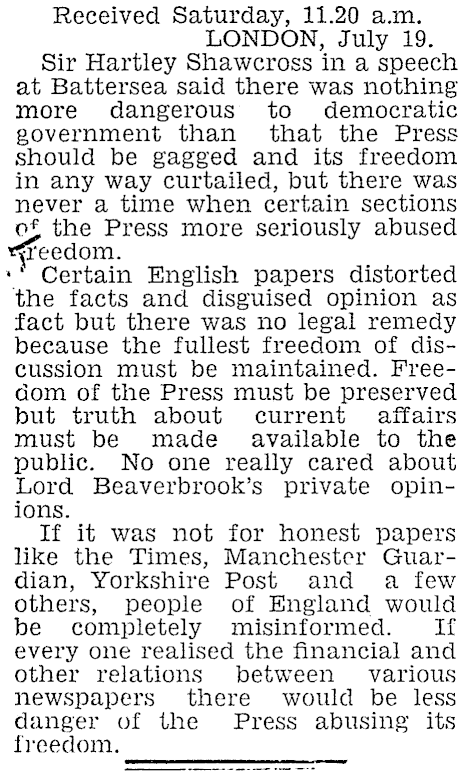 Received Saturday, 11.20 a.m.
LONDON, July 19.

Sir Hartley Shawcross in a speech at Battersea said there was nothing more dangerous to democratic government than that the Press should be gagged and its freedom in any way curtailed, but there was never a time when certain sections of the Press more seriously abused freedom.

Certain English papers distorted the facts and disguised opinion as fact but there was no legal remedy because the fullest freedom of discussion must be maintained. Freedom of the Press must be preserved but truth about current affairs must be made available to the public. No one really cared about Lord Beaverbrook's private opinions.

If it was not for honest papers like the Times, Manchester Guardian, Yorkshire Post and a few others, people of England would be completely misinformed. If every one realised the financial and other relations between various newspapers there would be less danger of the Press abusing its freedom.